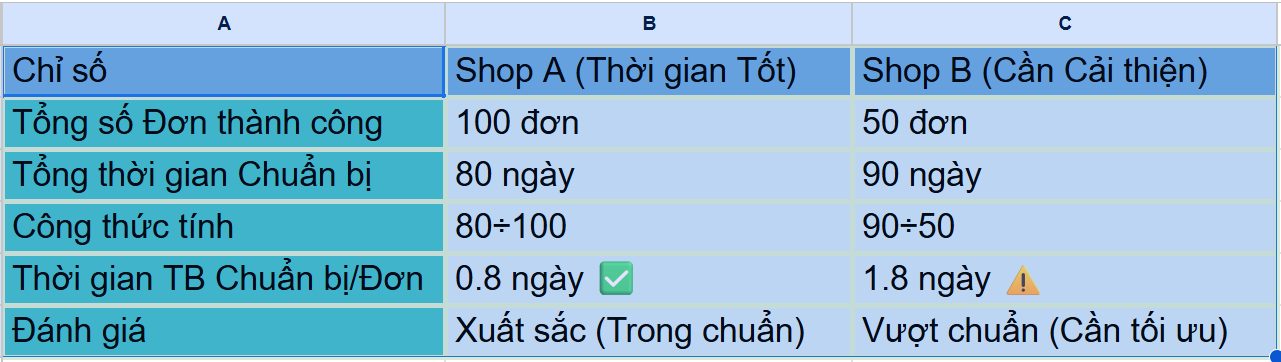 | A | B | C |
|---|---|---|
| Chỉ số | Shop A (Thời gian Tốt) | Shop B (Cần Cải thiện) |
| Tổng số Đơn thành công | 100 đơn | 50 đơn |
| Tổng thời gian Chuẩn bị | 80 ngày | 90 ngày |
| Công thức tính | 80÷100 | 90÷50 |
| Thời gian TB Chuẩn bị/Đơn | 0.8 ngày ✅ | 1.8 ngày ⚠️ |
| Đánh giá | Xuất sắc (Trong chuẩn) | Vượt chuẩn (Cần tối ưu) |